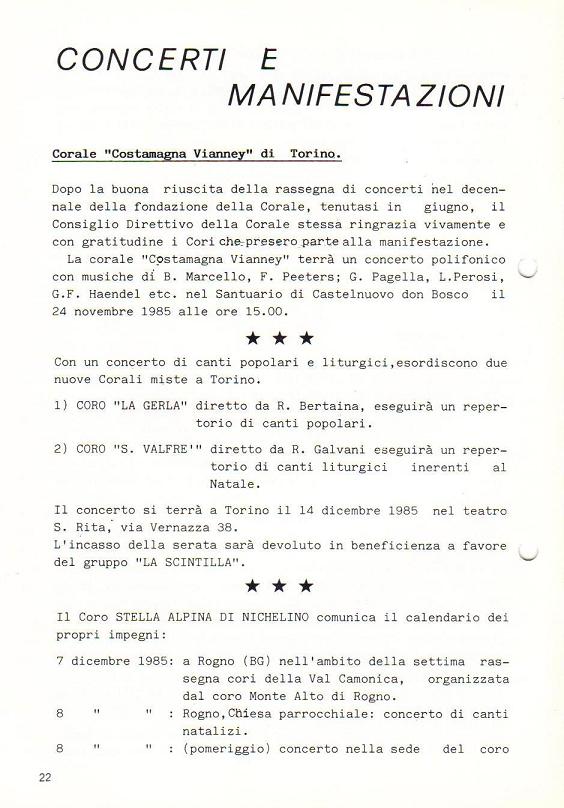 CONCERTI E MANIFESTAZIONI

Corale "Costamagna Vianney" di Torino.

Dopo la buona riuscita della rassegna di concerti nel decennale della fondazione della Corale, tenutasi in giugno, il Consiglio Direttivo della Corale stessa ringrazia vivamente e con gratitudine i Cori che presero parte alla manifestazione.
La corale "Costamagna Vianney" terrà un concerto polifonico con musiche di B. Marcello, F. Peeters; G. Pagella, L.Perosi, G.F. Haendel etc. nel Santuario di Castelnuovo don Bosco il 24 novembre 1985 alle ore 15.00.

★ ★ ★

Con un concerto di canti popolari e liturgici,esordiscono due nuove Corali miste a Torino.

1) CORO "LA GERLA" diretto da R. Bertaina, eseguirà un repertorio di canti popolari.

2) CORO "S. VALFRE'" diretto da R. Galvani eseguirà un repertorio di canti liturgici inerenti al Natale.

Il concerto si terrà a Torino il 14 dicembre 1985 nel teatro S. Rita, via Vernazza 38.
L'incasso della serata sarà devoluto in beneficienza a favore del gruppo "LA SCINTILLA".

★ ★ ★

Il Coro STELLA ALPINA DI NICHELINO comunica il calendario dei propri impegni:

7 dicembre 1985: a Rogno (BG) nell'ambito della settima rassegna cori della Val Camonica, organizzata dal coro Monte Alto di Rogno.
8 " " : Rogno,Chiesa parrocchiale: concerto di canti natalizi.
8 " " : (pomeriggio) concerto nella sede del coro

22